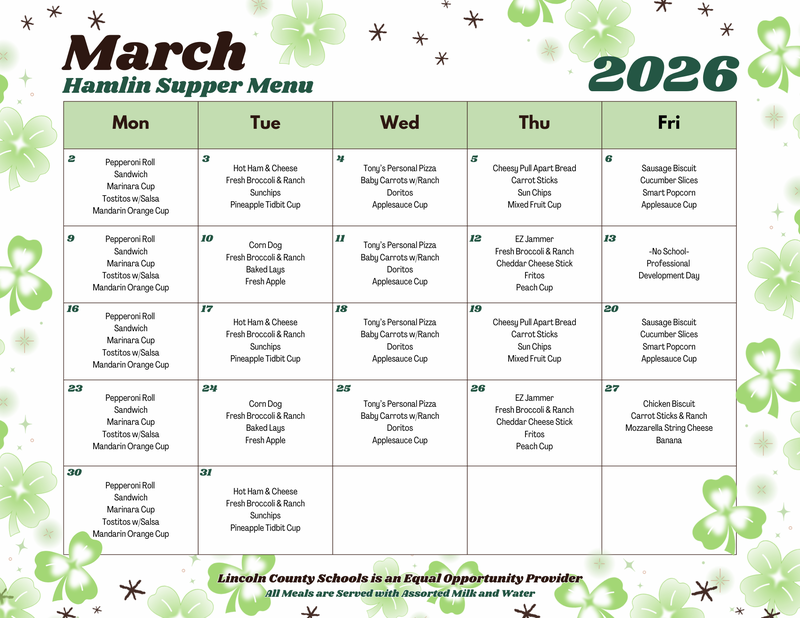 March
Hamlin Supper Menu
2026

| Mon | Tue | Wed | Thu | Fri |
|---|---|---|---|---|
| 2 Pepperoni Roll Sandwich Marinara Cup Tostitos w/Salsa Mandarin Orange Cup | 3 Hot Ham & Cheese Fresh Broccoli & Ranch Sunchips Pineapple Tidbit Cup | 4 Tony's Personal Pizza Baby Carrots w/Ranch Doritos Applesauce Cup | 5 Cheesy Pull Apart Bread Carrot Sticks Sun Chips Mixed Fruit Cup | 6 Sausage Biscuit Cucumber Slices Smart Popcorn Applesauce Cup |
| 9 Pepperoni Roll Sandwich Marinara Cup Tostitos w/Salsa Mandarin Orange Cup | 10 Corn Dog Fresh Broccoli & Ranch Baked Lays Fresh Apple | 11 Tony's Personal Pizza Baby Carrots w/Ranch Doritos Applesauce Cup | 12 EZ Jammer Fresh Broccoli & Ranch Cheddar Cheese Stick Fritos Peach Cup | 13 -No School- Professional Development Day |
| 16 Pepperoni Roll Sandwich Marinara Cup Tostitos w/Salsa Mandarin Orange Cup | 17 Hot Ham & Cheese Fresh Broccoli & Ranch Sunchips Pineapple Tidbit Cup | 18 Tony's Personal Pizza Baby Carrots w/Ranch Doritos Applesauce Cup | 19 Cheesy Pull Apart Bread Carrot Sticks Sun Chips Mixed Fruit Cup | 20 Sausage Biscuit Cucumber Slices Smart Popcorn Applesauce Cup |
| 23 Pepperoni Roll Sandwich Marinara Cup Tostitos w/Salsa Mandarin Orange Cup | 24 Corn Dog Fresh Broccoli & Ranch Baked Lays Fresh Apple | 25 Tony's Personal Pizza Baby Carrots w/Ranch Doritos Applesauce Cup | 26 EZ Jammer Fresh Broccoli & Ranch Cheddar Cheese Stick Fritos Peach Cup | 27 Chicken Biscuit Carrot Sticks & Ranch Mozzarella String Cheese Banana |
| 30 Pepperoni Roll Sandwich Marinara Cup Tostitos w/Salsa Mandarin Orange Cup | 31 Hot Ham & Cheese Fresh Broccoli & Ranch Sunchips Pineapple Tidbit Cup | | | |

Lincoln County Schools is an Equal Opportunity Provider
All Meals are Served with Assorted Milk and Water